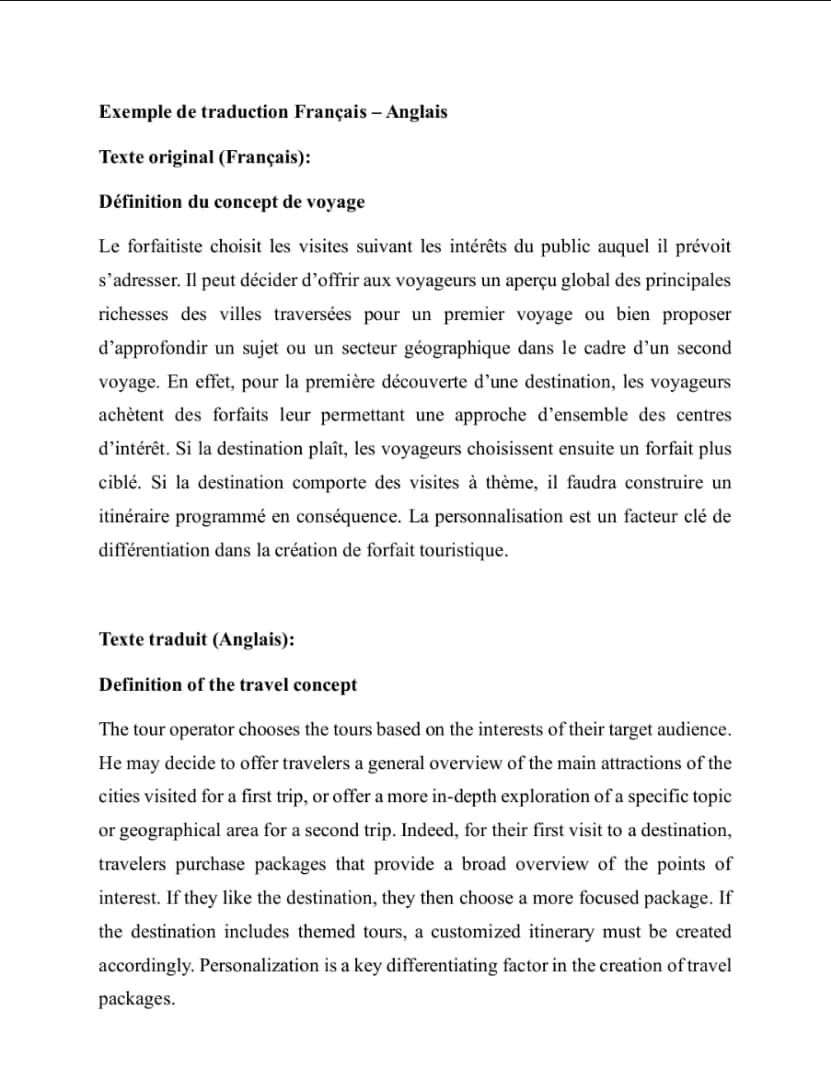 Exemple de traduction Français – Anglais

Texte original (Français):

Définition du concept de voyage

Le forfaitiste choisit les visites suivant les intérêts du public auquel il prévoit s'adresser. Il peut décider d'offrir aux voyageurs un aperçu global des principales richesses des villes traversées pour un premier voyage ou bien proposer d'approfondir un sujet ou un secteur géographique dans le cadre d'un second voyage. En effet, pour la première découverte d'une destination, les voyageurs achètent des forfaits leur permettant une approche d'ensemble des centres d'intérêt. Si la destination plaît, les voyageurs choisissent ensuite un forfait plus ciblé. Si la destination comporte des visites à thème, il faudra construire un itinéraire programmé en conséquence. La personnalisation est un facteur clé de différentiation dans la création de forfait touristique.

Texte traduit (Anglais):

Definition of the travel concept

The tour operator chooses the tours based on the interests of their target audience. He may decide to offer travelers a general overview of the main attractions of the cities visited for a first trip, or offer a more in-depth exploration of a specific topic or geographical area for a second trip. Indeed, for their first visit to a destination, travelers purchase packages that provide a broad overview of the points of interest. If they like the destination, they then choose a more focused package. If the destination includes themed tours, a customized itinerary must be created accordingly. Personalization is a key differentiating factor in the creation of travel packages.